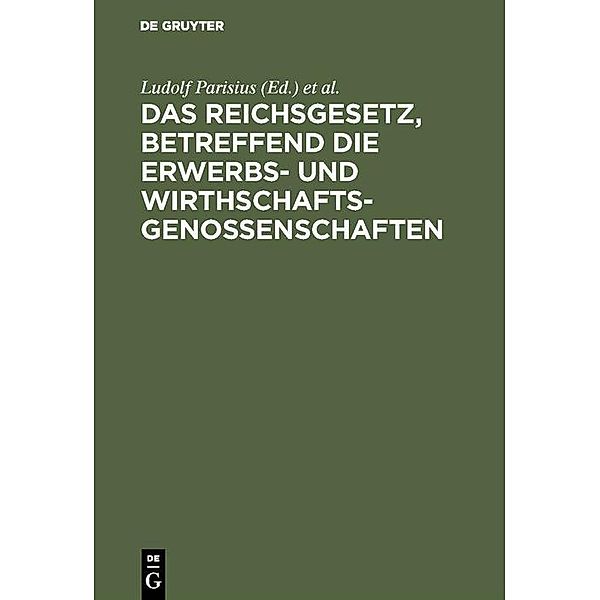 DE GRUYTER

Ludolf Parisius (Ed.) et al.

DAS REICHSGESETZ, BETREFFEND DIE ERWERBS- UND WIRTHSCHAFTS-GENOSSENSCHAFTEN

DE
G